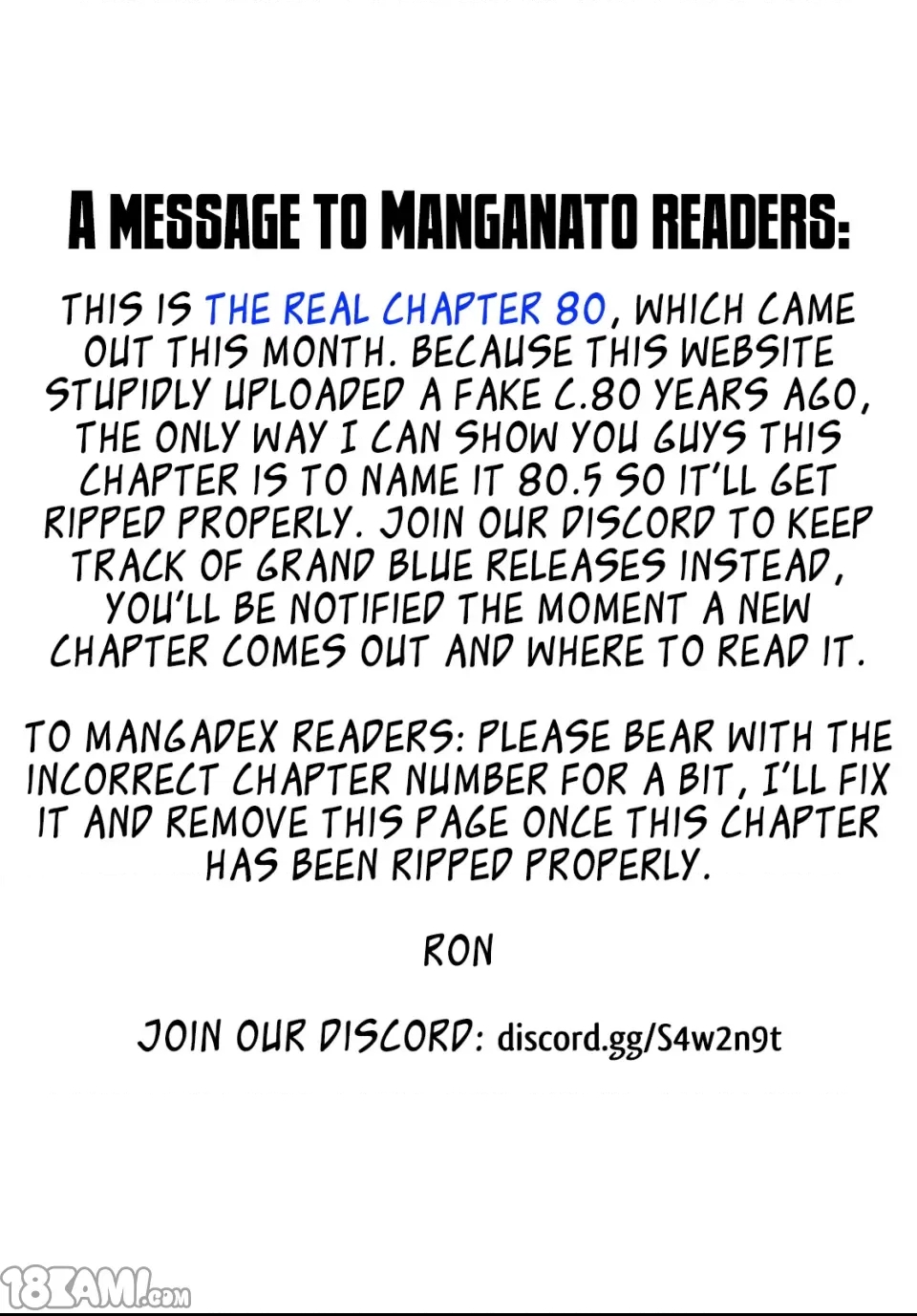 A MESSAGE TO MANGANATO READERS:

THIS IS THE REAL CHAPTER 80, WHICH CAME OUT THIS MONTH. BECAUSE THIS WEBSITE STUPIDLY UPLOADED A FAKE C.80 YEARS AGO, THE ONLY WAY I CAN SHOW YOU GUYS THIS CHAPTER IS TO NAME IT 80.5 SO IT'LL GET RIPPED PROPERLY. JOIN OUR DISCORD TO KEEP TRACK OF GRAND BLUE RELEASES INSTEAD, YOU'LL BE NOTIFIED THE MOMENT A NEW CHAPTER COMES OUT AND WHERE TO READ IT.

TO MANGADEX READERS: PLEASE BEAR WITH THE INCORRECT CHAPTER NUMBER FOR A BIT, I'LL FIX IT AND REMOVE THIS PAGE ONCE THIS CHAPTER HAS BEEN RIPPED PROPERLY.

RON

JOIN OUR DISCORD: discord.gg/S4w2n9t

18KAMI.COM